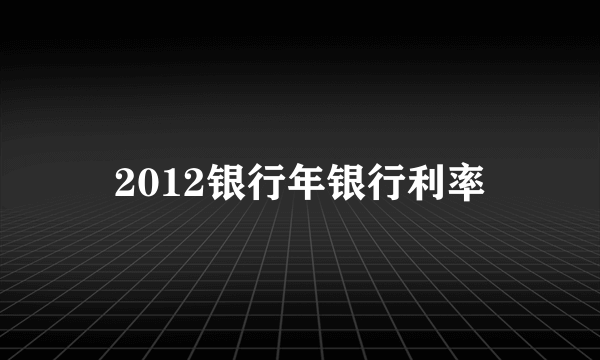 2012银行年银行利率